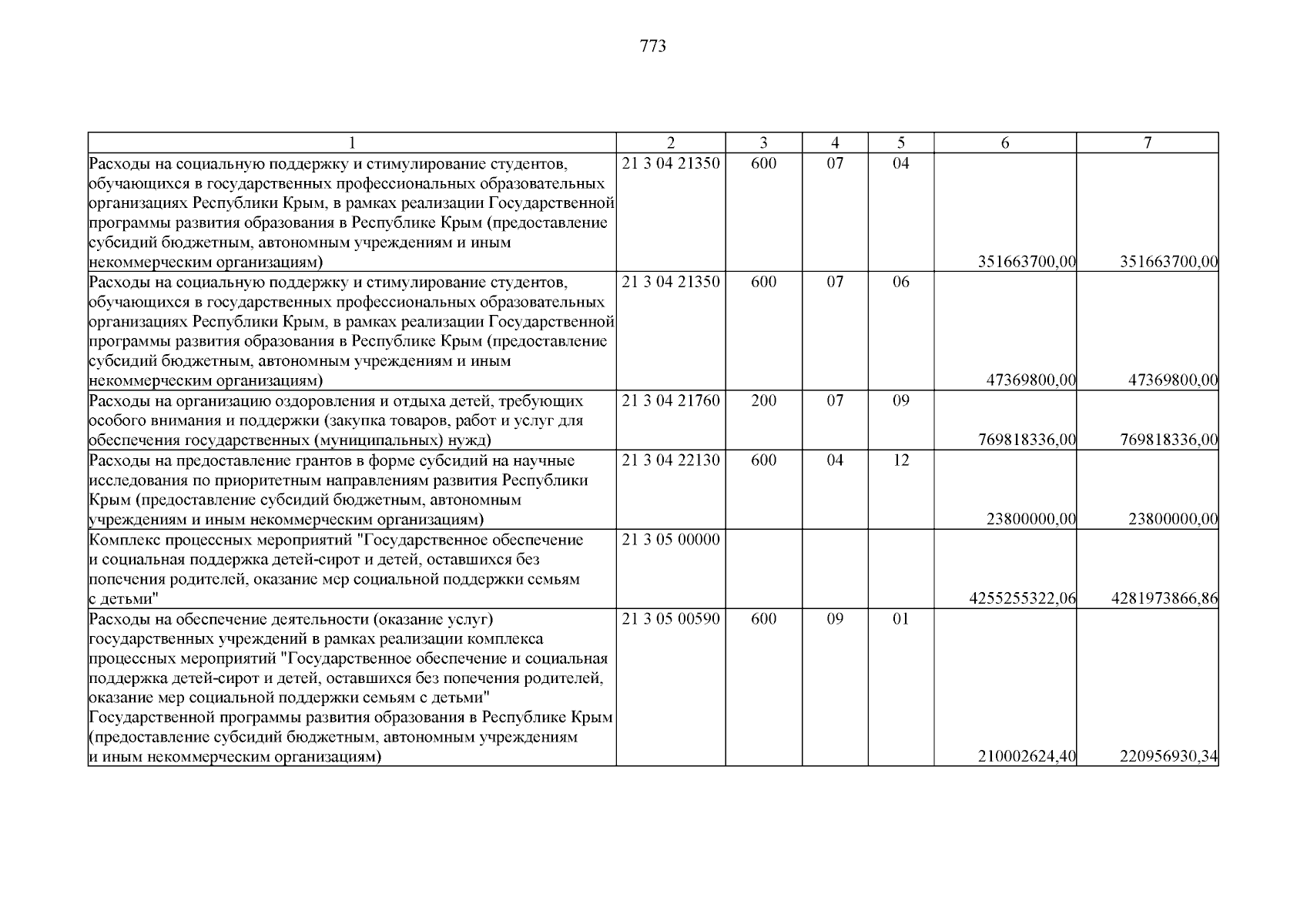 773

| 1 | 2 | 3 | 4 | 5 | 6 | 7 |
|---|---|---|---|---|---|---|
| Расходы на социальную поддержку и стимулирование студентов, обучающихся в государственных профессиональных образовательных организациях Республики Крым, в рамках реализации Государственной программы развития образования в Республике Крым (предоставление субсидий бюджетным, автономным учреждениям и иным некоммерческим организациям) | 21 3 04 21350 | 600 | 07 | 04 | 351663700,00 | 351663700,00 |
| Расходы на социальную поддержку и стимулирование студентов, обучающихся в государственных профессиональных образовательных организациях Республики Крым, в рамках реализации Государственной программы развития образования в Республике Крым (предоставление субсидий бюджетным, автономным учреждениям и иным некоммерческим организациям) | 21 3 04 21350 | 600 | 07 | 06 | 47369800,00 | 47369800,00 |
| Расходы на организацию оздоровления и отдыха детей, требующих особого внимания и поддержки (закупка товаров, работ и услуг для обеспечения государственных (муниципальных) нужд) | 21 3 04 21760 | 200 | 07 | 09 | 769818336,00 | 769818336,00 |
| Расходы на предоставление грантов в форме субсидий на научные исследования по приоритетным направлениям развития Республики Крым (предоставление субсидий бюджетным, автономным учреждениям и иным некоммерческим организациям) | 21 3 04 22130 | 600 | 04 | 12 | 23800000,00 | 23800000,00 |
| Комплекс процессных мероприятий "Государственное обеспечение и социальная поддержка детей-сирот и детей, оставшихся без попечения родителей, оказание мер социальной поддержки семьям с детьми" | 21 3 05 00000 | | | | 4255255322,06 | 4281973866,86 |
| Расходы на обеспечение деятельности (оказание услуг) государственных учреждений в рамках реализации комплекса процессных мероприятий "Государственное обеспечение и социальная поддержка детей-сирот и детей, оставшихся без попечения родителей, оказание мер социальной поддержки семьям с детьми" Государственной программы развития образования в Республике Крым (предоставление субсидий бюджетным, автономным учреждениям и иным некоммерческим организациям) | 21 3 05 00590 | 600 | 09 | 01 | 210002624,40 | 220956930,34 |